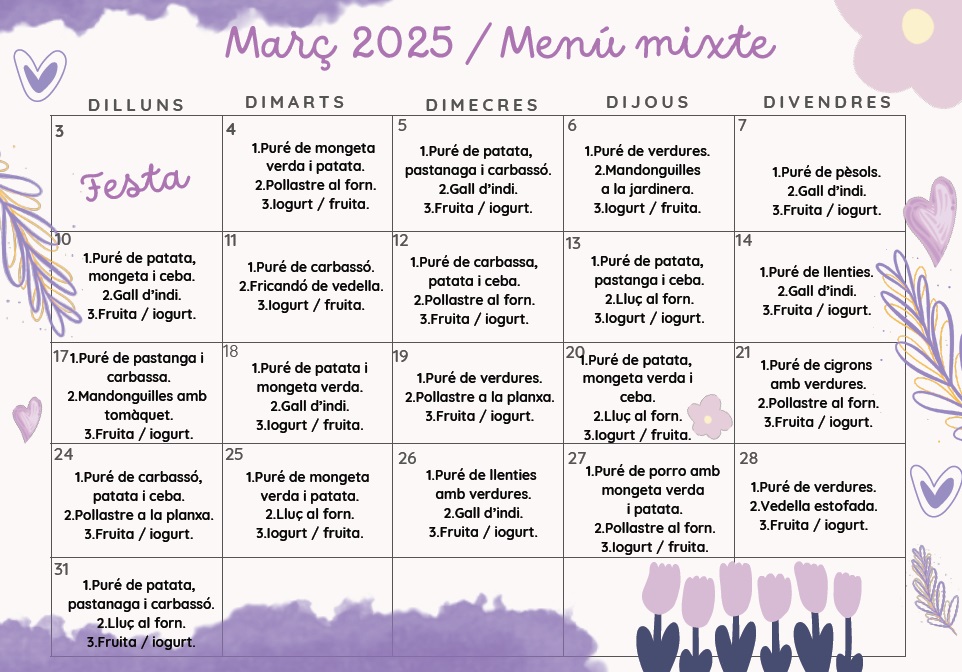 Març 2025 / Menú mixte

| DILLUNS | DIMARTS | DIMECRES | DIJOUS | DIVENDRES |
|---|---|---|---|---|
| 3 Festa | 4 1.Puré de mongeta verda i patata. 2.Pollastre al forn. 3.Iogurt / fruita. | 5 1.Puré de patata, pastanaga i carbassó. 2.Gall d'indi. 3.Fruita / iogurt. | 6 1.Puré de verdures. 2.Mandonguilles a la jardinera. 3.Iogurt / fruita. | 7 1.Puré de pèsols. 2.Gall d'indi. 3.Fruita / iogurt. |
| 10 1.Puré de patata, mongeta i ceba. 2.Gall d'indi. 3.Fruita / iogurt. | 11 1.Puré de carbassó. 2.Fricandó de vedella. 3.Iogurt / fruita. | 12 1.Puré de carbassa, patata i ceba. 2.Pollastre al forn. 3.Fruita / iogurt. | 13 1.Puré de patata, pastanga i ceba. 2.Lluç al forn. 3.Iogurt / iogurt. | 14 1.Puré de llenties. 2.Gall d'indi. 3.Fruita / iogurt. |
| 17 1.Puré de pastanga i carbassa. 2.Mandonguilles amb tomàquet. 3.Fruita / iogurt. | 18 1.Puré de patata i mongeta verda. 2.Gall d'indi. 3.Iogurt / fruita. | 19 1.Puré de verdures. 2.Pollastre a la planxa. 3.Fruita / iogurt. | 20 1.Puré de patata, mongeta verda i ceba. 2.Lluç al forn. 3.Iogurt / fruita. | 21 1.Puré de cigrons amb verdures. 2.Pollastre al forn. 3.Fruita / iogurt. |
| 24 1.Puré de carbassó, patata i ceba. 2.Pollastre a la planxa. 3.Fruita / iogurt. | 25 1.Puré de mongeta verda i patata. 2.Lluç al forn. 3.Iogurt / fruita. | 26 1.Puré de llenties amb verdures. 2.Gall d'indi. 3.Fruita / iogurt. | 27 1.Puré de porro amb mongeta verda i patata. 2.Pollastre al forn. 3.Iogurt / fruita. | 28 1.Puré de verdures. 2.Vedella estofada. 3.Fruita / iogurt. |
| 31 1.Puré de patata, pastanaga i carbassó. 2.Lluç al forn. 3.Fruita / iogurt. | | | | |